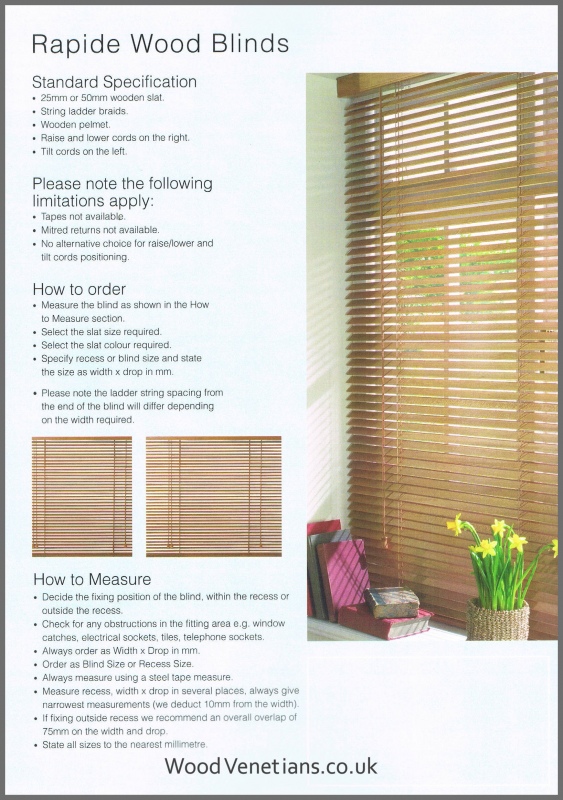 Rapide Wood Blinds

Standard Specification
• 25mm or 50mm wooden slat.
• String ladder braids.
• Wooden pelmet.
• Raise and lower cords on the right.
• Tilt cords on the left.

Please note the following limitations apply:
• Tapes not available.
• Mitred returns not available.
• No alternative choice for raise/lower and tilt cords positioning.

How to order
• Measure the blind as shown in the How to Measure section.
• Select the slat size required.
• Select the slat colour required.
• Specify recess or blind size and state the size as width x drop in mm.

• Please note the ladder string spacing from the end of the blind will differ depending on the width required.

How to Measure
• Decide the fixing position of the blind, within the recess or outside the recess.
• Check for any obstructions in the fitting area e.g. window catches, electrical sockets, tiles, telephone sockets.
• Always order as Width x Drop in mm.
• Order as Blind Size or Recess Size.
• Always measure using a steel tape measure.
• Measure recess, width x drop in several places, always give narrowest measurements (we deduct 10mm from the width).
• If fixing outside recess we recommend an overall overlap of 75mm on the width and drop.
• State all sizes to the nearest millimetre.

WoodVenetians.co.uk